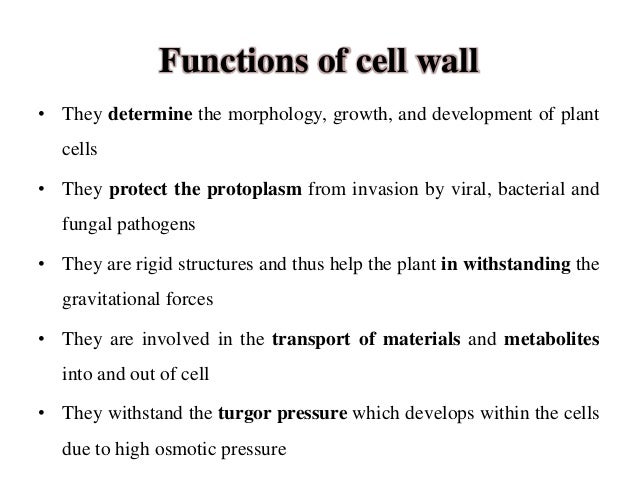 Functions of cell wall

• They determine the morphology, growth, and development of plant cells

• They protect the protoplasm from invasion by viral, bacterial and fungal pathogens

• They are rigid structures and thus help the plant in withstanding the gravitational forces

• They are involved in the transport of materials and metabolites into and out of cell

• They withstand the turgor pressure which develops within the cells due to high osmotic pressure